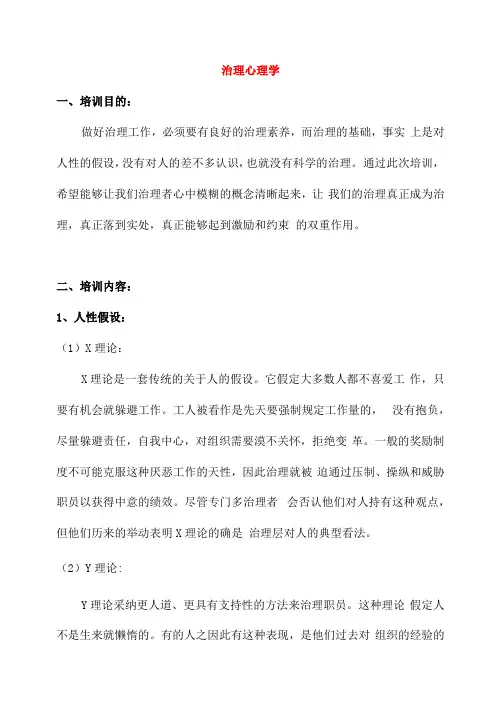 治理心理学

一、培训目的：

做好治理工作，必须要有良好的治理素养，而治理的基础，事实 上是对人性的假设，没有对人的差不多认识，也就没有科学的治理。通过此次培训，希望能够让我们治理者心中模糊的概念清晰起来，让 我们的治理真正成为治理，真正落到实处，真正能够起到激励和约束 的双重作用。

二、培训内容：

1、人性假设：

（1）X 理论：

X 理论是一套传统的关于人的假设。它假定大多数人都不喜爱工 作，只要有机会就躲避工作。工人被看作是先天要强制规定工作量的， 没有抱负，尽量躲避责任，自我中心，对组织需要漠不关怀，拒绝变 革。一般的奖励制度不可能克服这种厌恶工作的天性，因此治理就被 迫通过压制、操纵和威胁职员以获得中意的绩效。尽管专门多治理者 会否认他们对人持有这种观点，但他们历来的举动表明 X 理论的确是 治理层对人的典型看法。

（2）Y 理论：

Y 理论采纳更人道、更具有支持性的方法来治理职员。这种理论 假定人不是生来就懒惰的。有的人之因此有这种表现，是他们过去对 组织的经验的